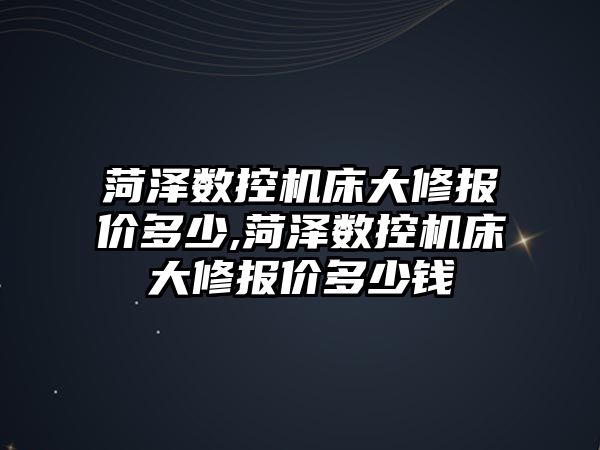 菏泽数控机床大修报价多少,菏泽数控机床大修报价多少钱